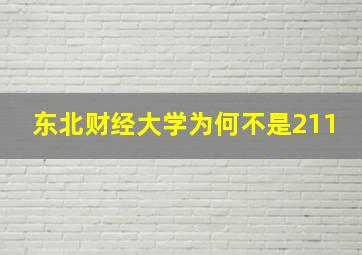 东北财经大学为何不是211